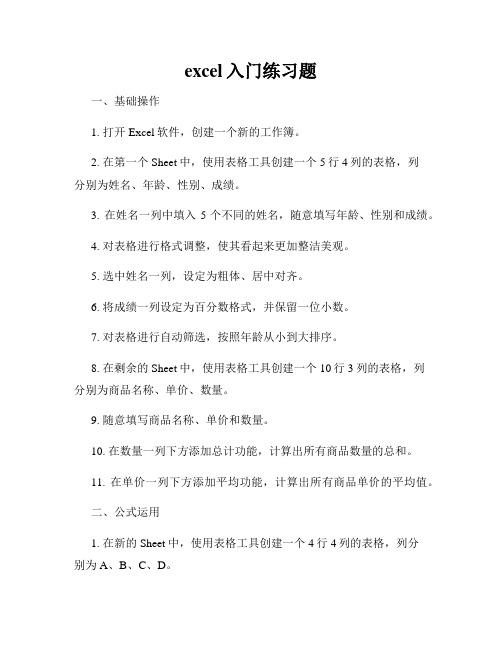 excel 入门练习题

一、基础操作

1. 打开 Excel 软件，创建一个新的工作簿。

2. 在第一个 Sheet 中，使用表格工具创建一个 5 行 4 列的表格，列分别为姓名、年龄、性别、成绩。

3. 在姓名一列中填入 5 个不同的姓名，随意填写年龄、性别和成绩。

4. 对表格进行格式调整，使其看起来更加整洁美观。

5. 选中姓名一列，设定为粗体、居中对齐。

6. 将成绩一列设定为百分数格式，并保留一位小数。

7. 对表格进行自动筛选，按照年龄从小到大排序。

8. 在剩余的 Sheet 中，使用表格工具创建一个 10 行 3 列的表格，列分别为商品名称、单价、数量。

9. 随意填写商品名称、单价和数量。

10. 在数量一列下方添加总计功能，计算出所有商品数量的总和。

11. 在单价一列下方添加平均功能，计算出所有商品单价的平均值。

二、公式运用

1. 在新的 Sheet 中，使用表格工具创建一个 4 行 4 列的表格，列分别为 A、B、C、D。